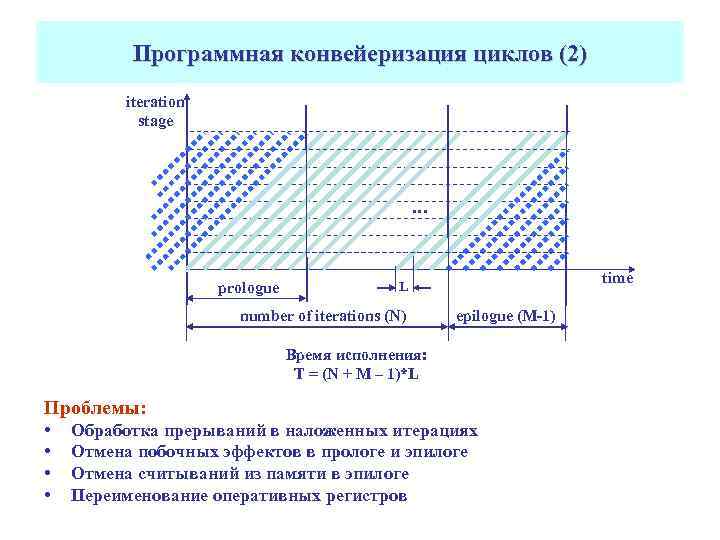 Программная конвейеризация циклов (2)

iteration stage

...

time

prologue

L

number of iterations (N)

epilogue (M-1)

Время исполнения:
T = (N + M – 1)*L

Проблемы:
• Обработка прерываний в наложенных итерациях
• Отмена побочных эффектов в прологе и эпилоге
• Отмена считываний из памяти в эпилоге
• Переименование оперативных регистров